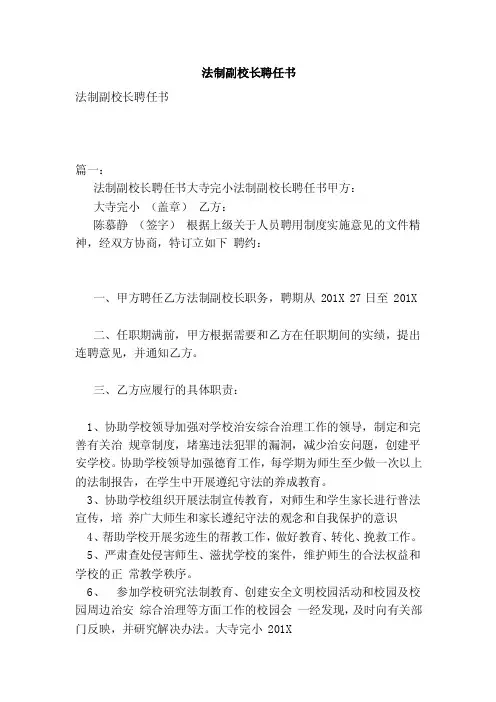 法制副校长聘任书

法制副校长聘任书

篇一：

法制副校长聘任书大寺完小法制副校长聘任书甲方：

大寺完小 （盖章） 乙方：

陈慕静 （签字） 根据上级关于人员聘用制度实施意见的文件精神，经双方协商，特订立如下 聘约：

一、甲方聘任乙方法制副校长职务，聘期从 201X 27 日至 201X

二、任职期满前，甲方根据需要和乙方在任职期间的实绩，提出连聘意见，并通知乙方。

三、乙方应履行的具体职责：

1、协助学校领导加强对学校治安综合治理工作的领导，制定和完善有关治 规章制度，堵塞违法犯罪的漏洞，减少治安问题，创建平安学校。协助学校领导加强德育工作，每学期为师生至少做一次以上的法制报告，在学生中开展遵纪守法的养成教育。

3、协助学校组织开展法制宣传教育，对师生和学生家长进行普法宣传，培 养广大师生和家长遵纪守法的观念和自我保护的意识

4、帮助学校开展劣迹生的帮教工作，做好教育、转化、挽救工作。

5、严肃查处侵害师生、滋扰学校的案件，维护师生的合法权益和学校的正 常教学秩序。

6、 参加学校研究法制教育、创建安全文明校园活动和校园及校园周边治安 综合治理等方面工作的校园会 一经发现，及时向有关部门反映，并研究解决办法。大寺完小 201X